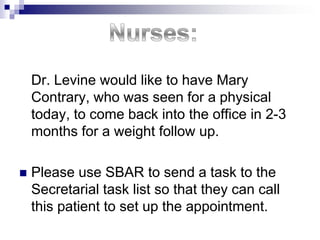 Nurses:

Dr. Levine would like to have Mary Contrary, who was seen for a physical today, to come back into the office in 2-3 months for a weight follow up.

Please use SBAR to send a task to the Secretarial task list so that they can call this patient to set up the appointment.